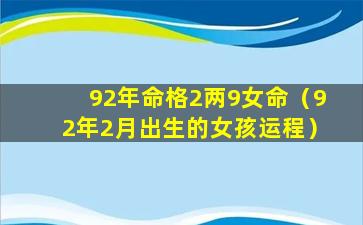 92年命格2两9女命（92年2月出生的女孩运程）